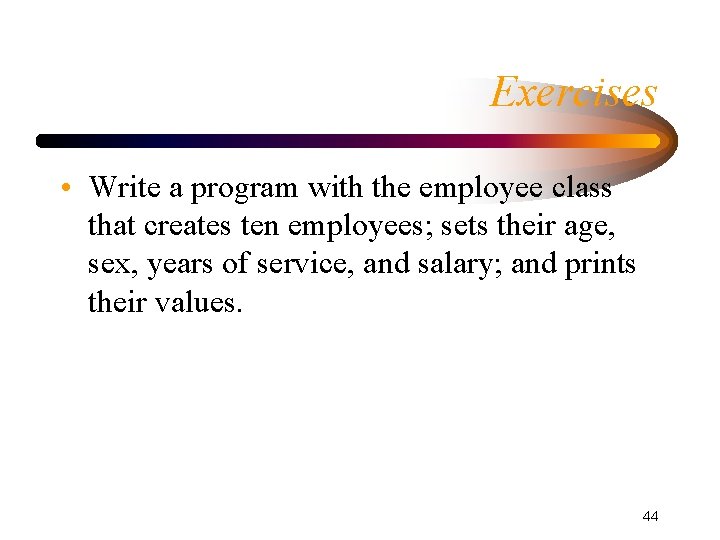 Exercises

• Write a program with the employee class that creates ten employees; sets their age, sex, years of service, and salary; and prints their values.

44